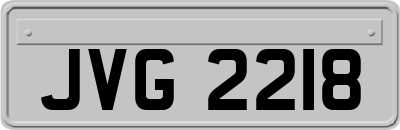 JVG 2218